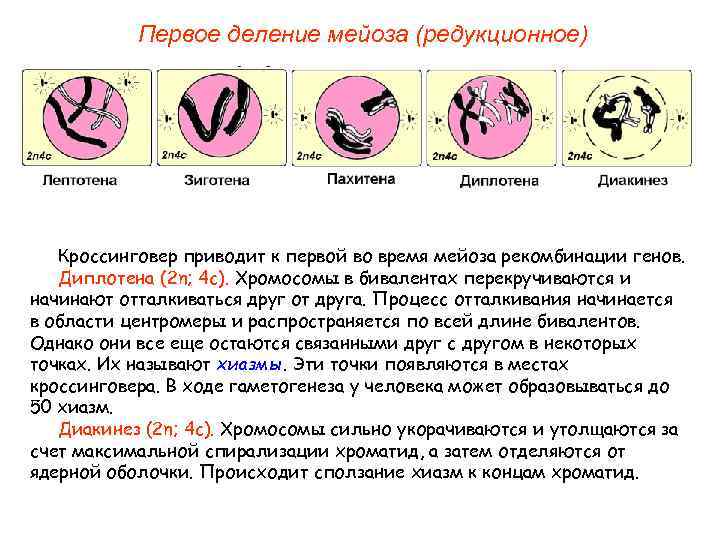 Первое деление мейоза (редукционное)

2n4c Лептотена

2n4c Зиготена

2n4c Пахитена

2n4c Диплотена

2n4c Диакинез

Кроссинговер приводит к первой во время мейоза рекомбинации генов.

Диплотена (2n; 4c). Хромосомы в бивалентах перекручиваются и начинают отталкиваться друг от друга. Процесс отталкивания начинается в области центромеры и распространяется по всей длине бивалентов. Однако они все еще остаются связанными друг с другом в некоторых точках. Их называют хиазмы. Эти точки появляются в местах кроссинговера. В ходе гаметогенеза у человека может образовываться до 50 хиазм.

Диакинез (2n; 4c). Хромосомы сильно укорачиваются и утолщаются за счет максимальной спирализации хроматид, а затем отделяются от ядерной оболочки. Происходит сползание хиазм к концам хроматид.